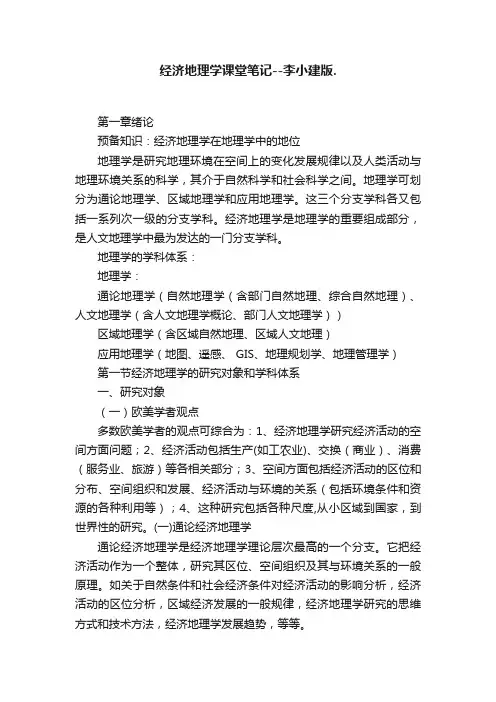 经济地理学课堂笔记--李小建版.

第一章绪论

预备知识：经济地理学在地理学中的地位

地理学是研究地理环境在空间上的变化发展规律以及人类活动与地理环境关系的科学，其介于自然科学和社会科学之间。地理学可划分为通论地理学、区域地理学和应用地理学。这三个分支学科各又包括一系列次一级的分支学科。经济地理学是地理学的重要组成部分，是人文地理学中最为发达的一门分支学科。

地理学的学科体系：

地理学：

通论地理学（自然地理学（含部门自然地理、综合自然地理）、人文地理学（含人文地理学概论、部门人文地理学））

区域地理学（含区域自然地理、区域人文地理）

应用地理学（地图、遥感、 GIS、地理规划学、地理管理学）

第一节经济地理学的研究对象和学科体系

一、研究对象

（一）欧美学者观点

多数欧美学者的观点可综合为：1、经济地理学研究经济活动的空间方面问题；2、经济活动包括生产(如工农业)、交换（商业）、消费（服务业、旅游）等各相关部分；3、空间方面包括经济活动的区位和分布、空间组织和发展、经济活动与环境的关系（包括环境条件和资源的各种利用等）；4、这种研究包括各种尺度,从小区域到国家，到世界性的研究。(一)通论经济地理学

通论经济地理学是经济地理学理论层次最高的一个分支。它把经济活动作为一个整体，研究其区位、空间组织及其与环境关系的一般原理。如关于自然条件和社会经济条件对经济活动的影响分析，经济活动的区位分析，区域经济发展的一般规律，经济地理学研究的思维方式和技术方法，经济地理学发展趋势，等等。